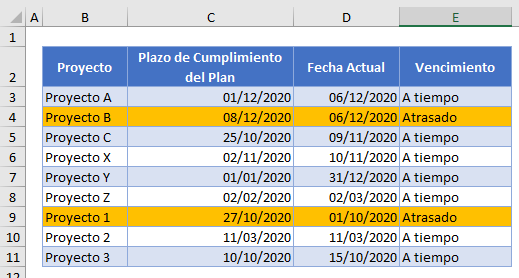 | | A | B | C | D | E |
|---|---|---|---|---|---|
| 1 | | | | | |
| 2 | | Proyecto | Plazo de Cumplimiento del Plan | Fecha Actual | Vencimiento |
| 3 | | Proyecto A | 01/12/2020 | 06/12/2020 | A tiempo |
| 4 | | Proyecto B | 08/12/2020 | 06/12/2020 | Atrasado |
| 5 | | Proyecto C | 25/10/2020 | 09/11/2020 | A tiempo |
| 6 | | Proyecto X | 02/11/2020 | 10/11/2020 | A tiempo |
| 7 | | Proyecto Y | 01/01/2020 | 31/12/2020 | A tiempo |
| 8 | | Proyecto Z | 02/02/2020 | 02/03/2020 | A tiempo |
| 9 | | Proyecto 1 | 27/10/2020 | 01/10/2020 | Atrasado |
| 10 | | Proyecto 2 | 11/03/2020 | 11/03/2020 | A tiempo |
| 11 | | Proyecto 3 | 10/10/2020 | 15/10/2020 | A tiempo |
| 12 | | | | | |